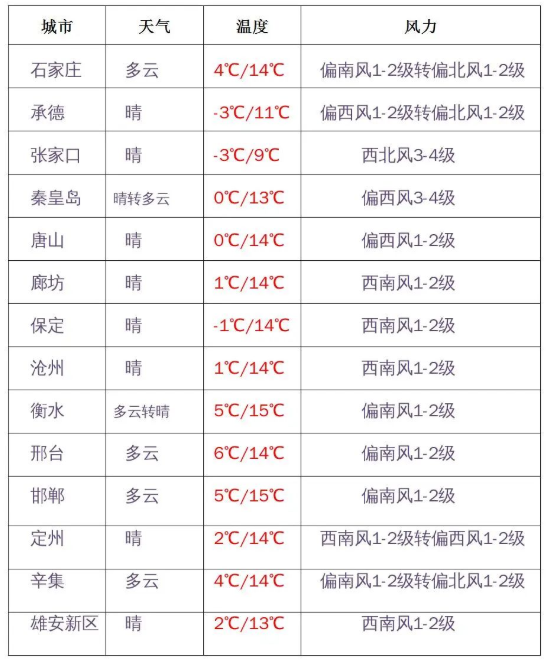 | 城市 | 天气 | 温度 | 风力 |
|---|---|---|---|
| 石家庄 | 多云 | 4℃/14℃ | 偏南风1-2级转偏北风1-2级 |
| 承德 | 晴 | -3℃/11℃ | 偏西风1-2级转偏北风1-2级 |
| 张家口 | 晴 | -3℃/9℃ | 西北风3-4级 |
| 秦皇岛 | 晴转多云 | 0℃/13℃ | 偏西风3-4级 |
| 唐山 | 晴 | 0℃/14℃ | 偏西风1-2级 |
| 廊坊 | 晴 | 1℃/14℃ | 西南风1-2级 |
| 保定 | 晴 | -1℃/14℃ | 西南风1-2级 |
| 沧州 | 晴 | 1℃/14℃ | 西南风1-2级 |
| 衡水 | 多云转晴 | 5℃/15℃ | 偏南风1-2级 |
| 邢台 | 多云 | 6℃/14℃ | 偏南风1-2级 |
| 邯郸 | 多云 | 5℃/15℃ | 偏南风1-2级 |
| 定州 | 晴 | 2℃/14℃ | 西南风1-2级转偏西风1-2级 |
| 辛集 | 多云 | 4℃/14℃ | 偏南风1-2级转偏北风1-2级 |
| 雄安新区 | 晴 | 2℃/13℃ | 西南风1-2级 |